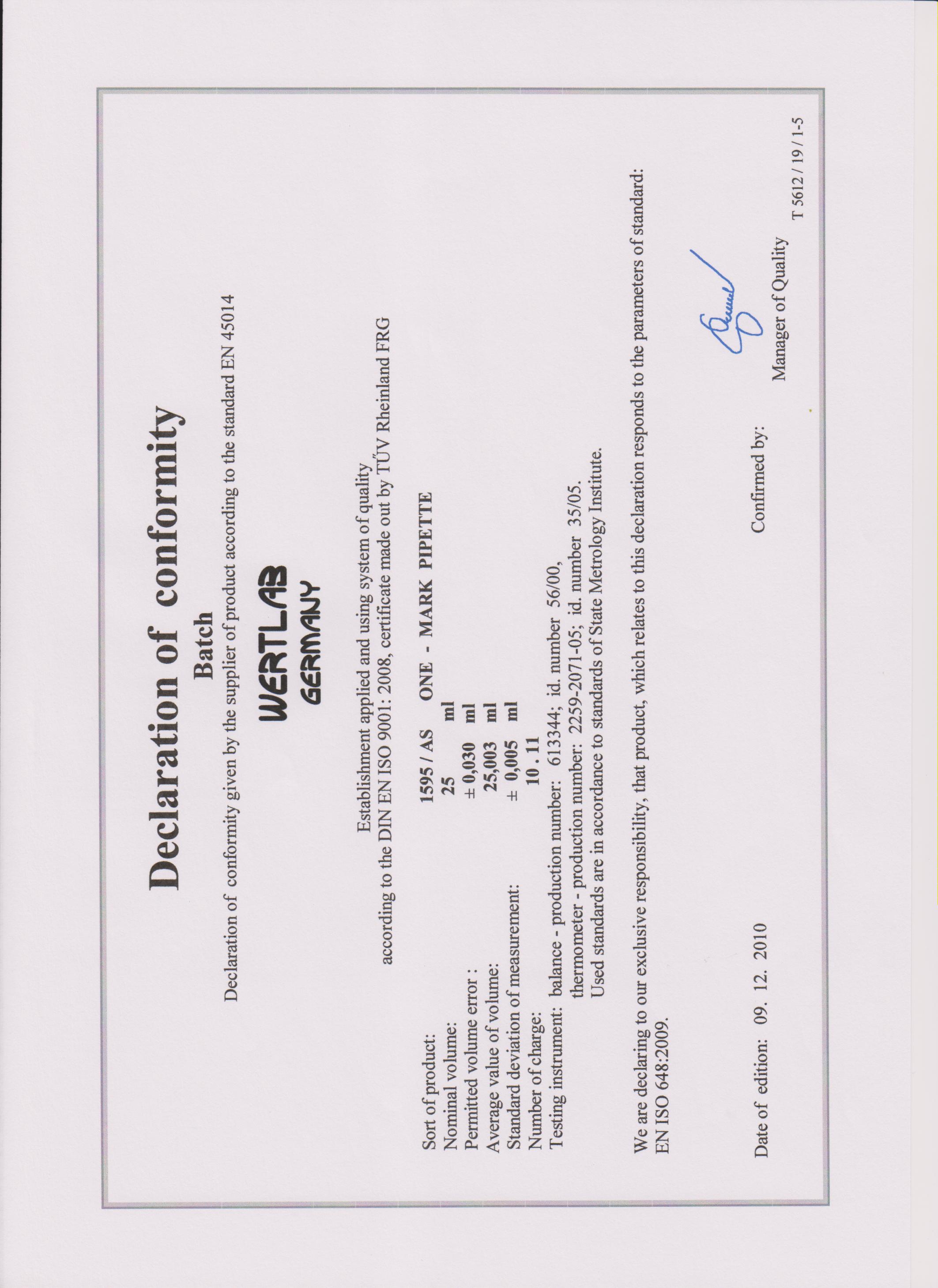 Declaration of conformity

Batch

Declaration of conformity given by the supplier of product according to the standard EN 45014

WERTLAB
GERMANY

Establishment applied and using system of quality
according to the DIN EN ISO 9001: 2008, certificate made out by TÜV Rheinland FRG

Sort of product: 1595 / AS ONE - MARK PIPETTE
Nominal volume: 25 ml
Permitted volume error : ± 0,030 ml
Average value of volume: 25,003 ml
Standard deviation of measurement: ± 0,005 ml
Number of charge: 10 . 11
Testing instrument: balance - production number: 613344; id. number 56/00,
thermometer - production number: 2259-2071-05; id. number 35/05.
Used standards are in accordance to standards of State Metrology Institute.

We are declaring to our exclusive responsibility, that product, which relates to this declaration responds to the parameters of standard: EN ISO 648:2009.

Date of edition: 09. 12. 2010

Confirmed by:

Manager of Quality

T 5612 / 19 / 1-5